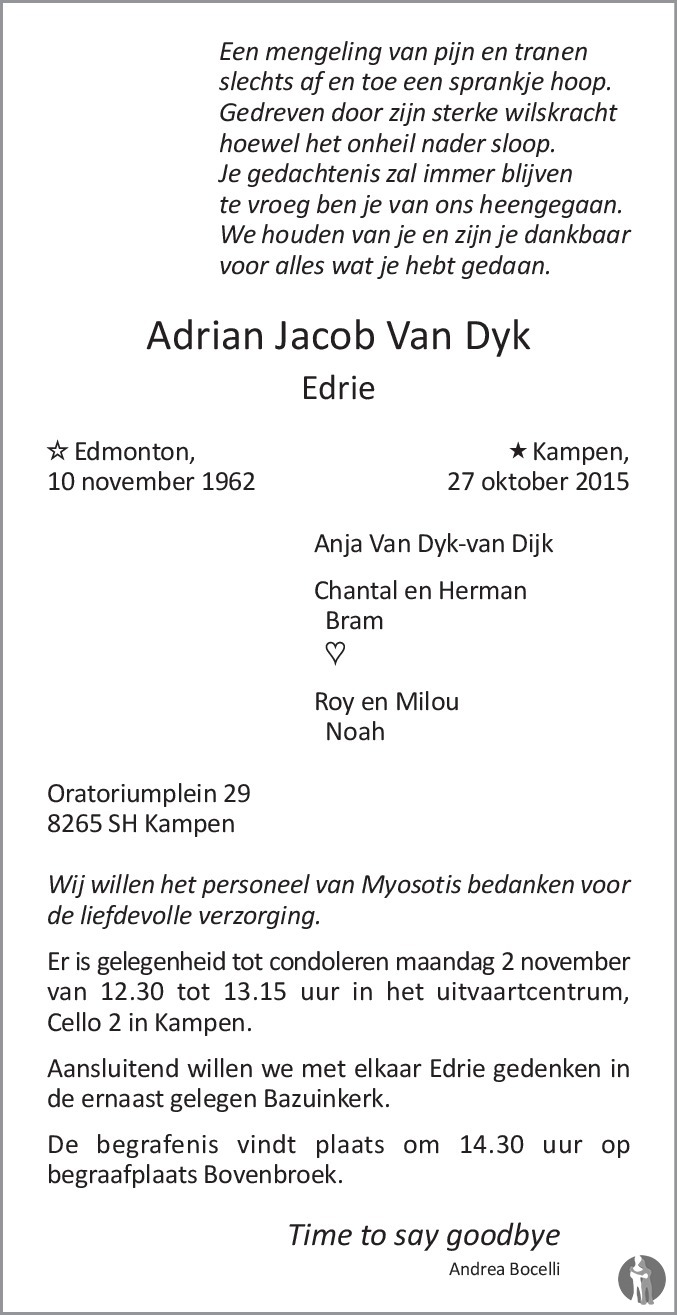 Een mengeling van pijn en tranen
slechts af en toe een sprankje hoop.
Gedreven door zijn sterke wilskracht
hoewel het onheil nader sloop.
Je gedachtenis zal immer blijven
te vroeg ben je van ons heengegaan.
We houden van je en zijn je dankbaar
voor alles wat je hebt gedaan.

Adrian Jacob Van Dyk

Edrie

☆ Edmonton,
10 november 1962

★ Kampen,
27 oktober 2015

Anja Van Dyk-van Dijk

Chantal en Herman
Bram
♡

Roy en Milou
Noah

Oratoriumplein 29
8265 SH Kampen

Wij willen het personeel van Myosotis bedanken voor de liefdevolle verzorging.

Er is gelegenheid tot condoleren maandag 2 november van 12.30 tot 13.15 uur in het uitvaartcentrum, Cello 2 in Kampen.

Aansluitend willen we met elkaar Edrie gedenken in de ernaast gelegen Bazuinkerk.

De begrafenis vindt plaats om 14.30 uur op begraafplaats Bovenbroek.

Time to say goodbye

Andrea Bocelli